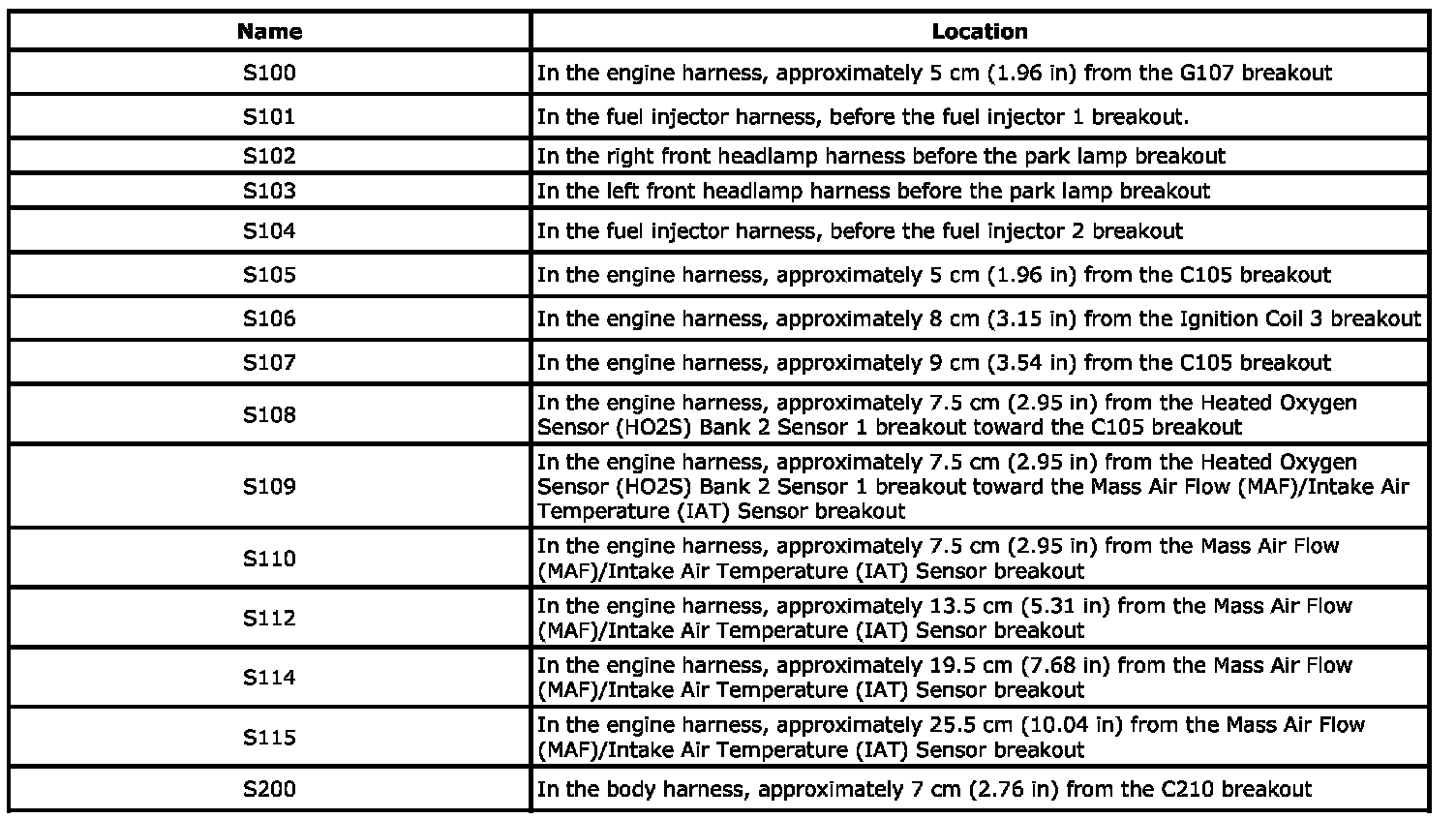 | Name | Location |
|---|---|
| S100 | In the engine harness, approximately 5 cm (1.96 in) from the G107 breakout |
| S101 | In the fuel injector harness, before the fuel injector 1 breakout. |
| S102 | In the right front headlamp harness before the park lamp breakout |
| S103 | In the left front headlamp harness before the park lamp breakout |
| S104 | In the fuel injector harness, before the fuel injector 2 breakout |
| S105 | In the engine harness, approximately 5 cm (1.96 in) from the C105 breakout |
| S106 | In the engine harness, approximately 8 cm (3.15 in) from the Ignition Coil 3 breakout |
| S107 | In the engine harness, approximately 9 cm (3.54 in) from the C105 breakout |
| S108 | In the engine harness, approximately 7.5 cm (2.95 in) from the Heated Oxygen Sensor (HO2S) Bank 2 Sensor 1 breakout toward the C105 breakout |
| S109 | In the engine harness, approximately 7.5 cm (2.95 in) from the Heated Oxygen Sensor (HO2S) Bank 2 Sensor 1 breakout toward the Mass Air Flow (MAF)/Intake Air Temperature (IAT) Sensor breakout |
| S110 | In the engine harness, approximately 7.5 cm (2.95 in) from the Mass Air Flow (MAF)/Intake Air Temperature (IAT) Sensor breakout |
| S112 | In the engine harness, approximately 13.5 cm (5.31 in) from the Mass Air Flow (MAF)/Intake Air Temperature (IAT) Sensor breakout |
| S114 | In the engine harness, approximately 19.5 cm (7.68 in) from the Mass Air Flow (MAF)/Intake Air Temperature (IAT) Sensor breakout |
| S115 | In the engine harness, approximately 25.5 cm (10.04 in) from the Mass Air Flow (MAF)/Intake Air Temperature (IAT) Sensor breakout |
| S200 | In the body harness, approximately 7 cm (2.76 in) from the C210 breakout |